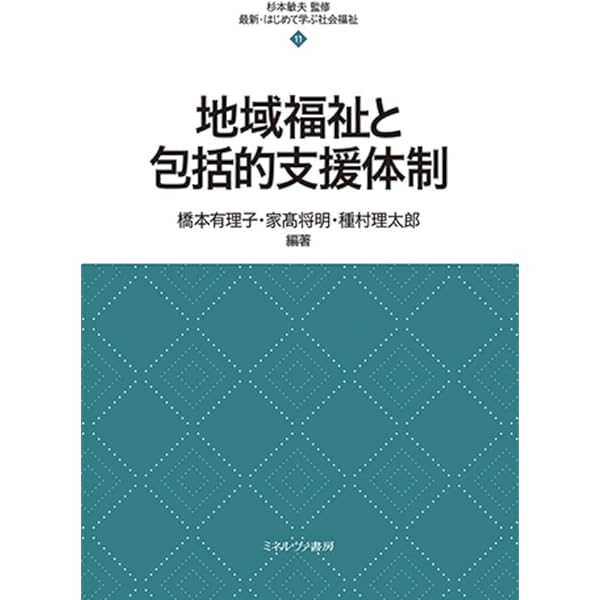 杉本敏夫 監修
最新・はじめて学ぶ社会福祉
11

地域福祉と
包括的支援体制

橋本有理子・家髙将明・種村理太郎
編著

ミネルヴァ書房